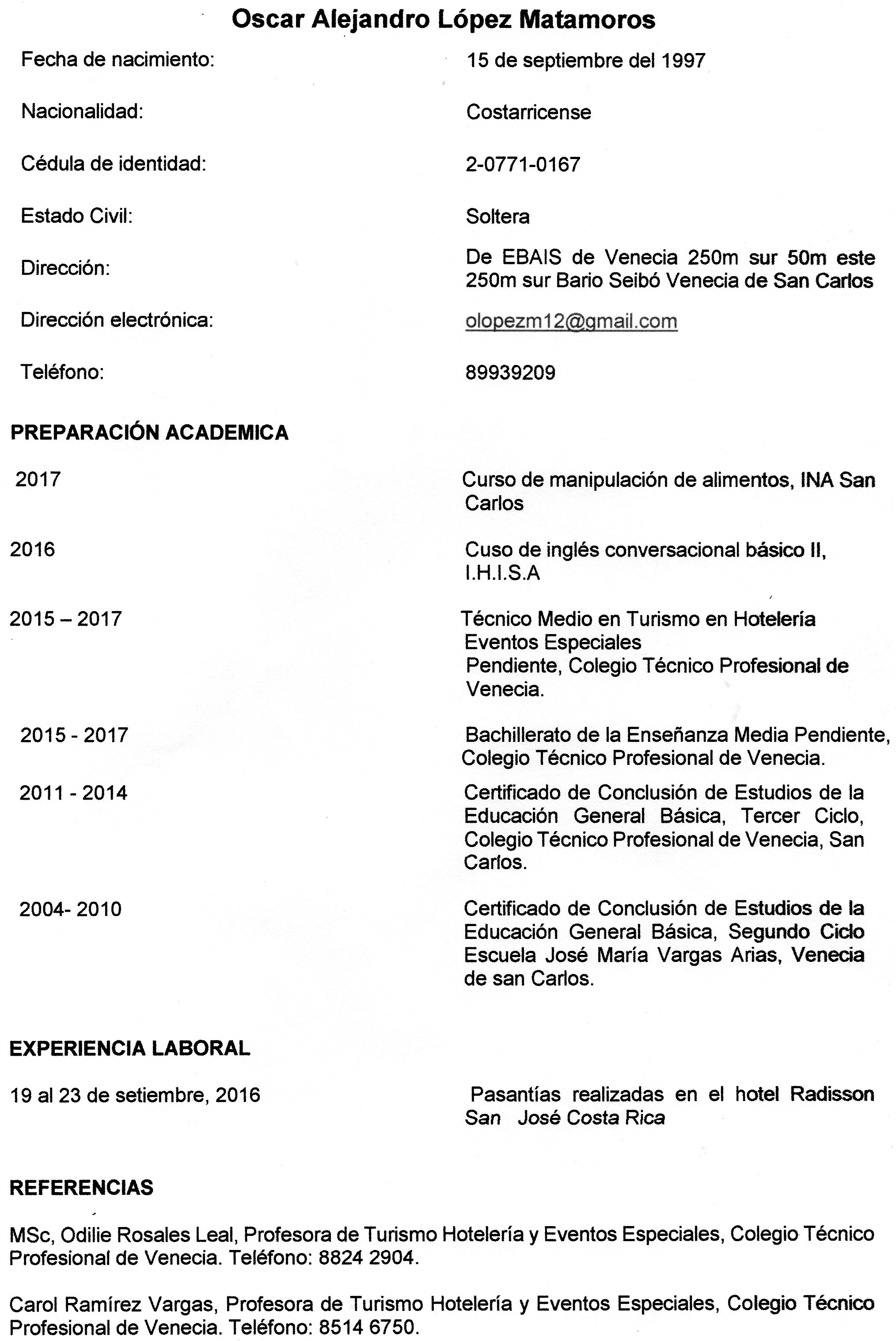 Oscar Alejandro López Matamoros

Fecha de nacimiento: 15 de septiembre del 1997

Nacionalidad: Costarricense

Cédula de identidad: 2-0771-0167

Estado Civil: Soltera

Dirección: De EBAIS de Venecia 250m sur 50m este 250m sur Bario Seibó Venecia de San Carlos

Dirección electrónica: olopezm12@gmail.com

Teléfono: 89939209

PREPARACIÓN ACADEMICA

2017 Curso de manipulación de alimentos, INA San Carlos

2016 Cuso de inglés conversacional básico II, I.H.I.S.A

2015 – 2017 Técnico Medio en Turismo en Hotelería Eventos Especiales Pendiente, Colegio Técnico Profesional de Venecia.

2015 - 2017 Bachillerato de la Enseñanza Media Pendiente, Colegio Técnico Profesional de Venecia.

2011 - 2014 Certificado de Conclusión de Estudios de la Educación General Básica, Tercer Ciclo, Colegio Técnico Profesional de Venecia, San Carlos.

2004- 2010 Certificado de Conclusión de Estudios de la Educación General Básica, Segundo Ciclo Escuela José María Vargas Arias, Venecia de san Carlos.

EXPERIENCIA LABORAL

19 al 23 de setiembre, 2016 Pasantías realizadas en el hotel Radisson San José Costa Rica

REFERENCIAS

MSc, Odilie Rosales Leal, Profesora de Turismo Hotelería y Eventos Especiales, Colegio Técnico Profesional de Venecia. Teléfono: 8824 2904.

Carol Ramírez Vargas, Profesora de Turismo Hotelería y Eventos Especiales, Colegio Técnico Profesional de Venecia. Teléfono: 8514 6750.